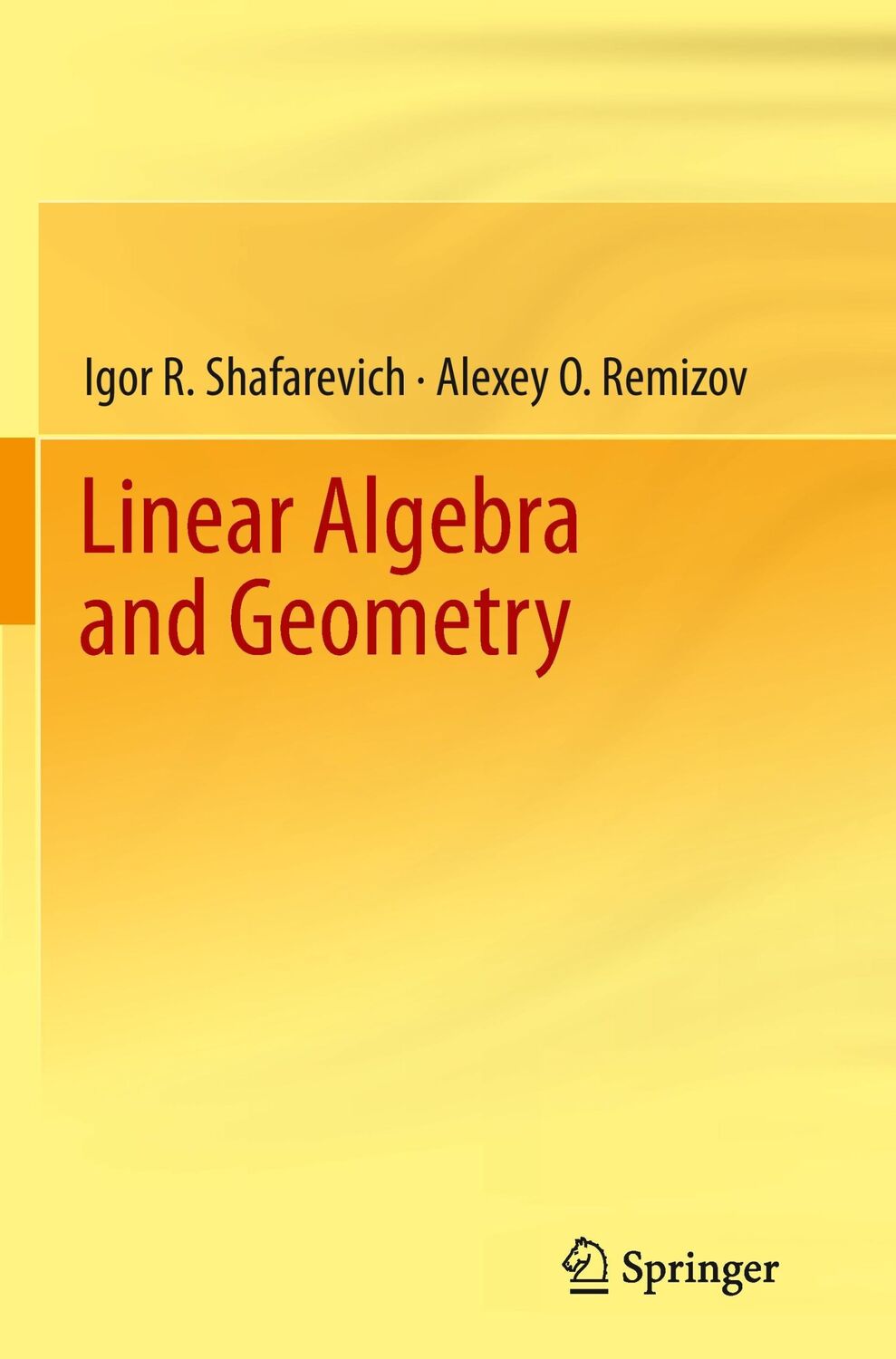 Igor R. Shafarevich · Alexey O. Remizov

Linear Algebra and Geometry

Springer